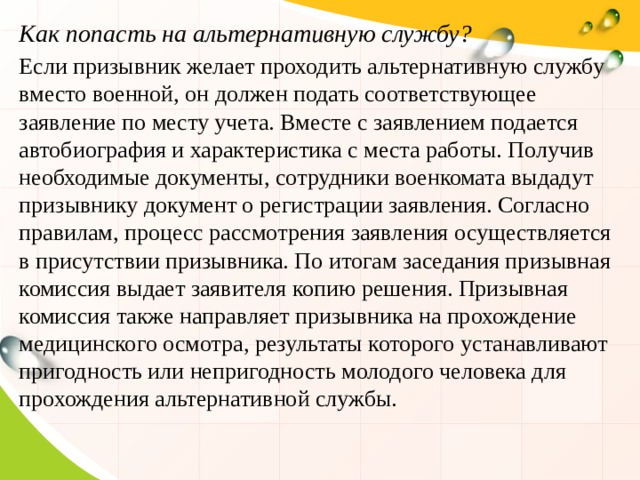 Как попасть на альтернативную службу?

Если призывник желает проходить альтернативную службу вместо военной, он должен подать соответствующее заявление по месту учета. Вместе с заявлением подается автобиография и характеристика с места работы. Получив необходимые документы, сотрудники военкомата выдадут призывнику документ о регистрации заявления. Согласно правилам, процесс рассмотрения заявления осуществляется в присутствии призывника. По итогам заседания призывная комиссия выдает заявителя копию решения. Призывная комиссия также направляет призывника на прохождение медицинского осмотра, результаты которого устанавливают пригодность или непригодность молодого человека для прохождения альтернативной службы.